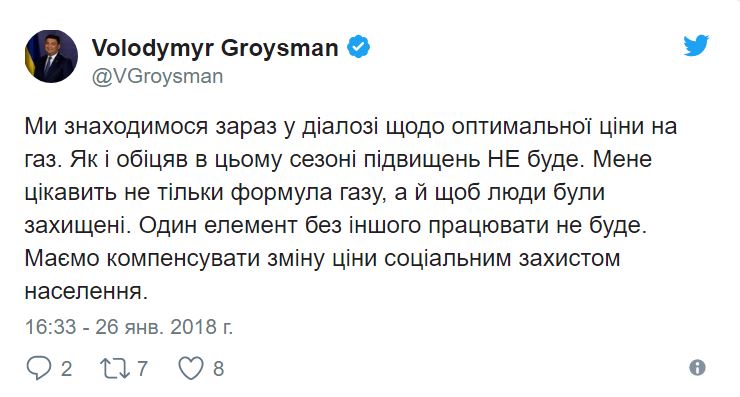 Volodymyr Groysman
@VGroysman

Ми знаходимося зараз у діалозі щодо оптимальної ціни на газ. Як і обіцяв в цьому сезоні підвищень НЕ буде. Мене цікавить не тільки формула газу, а й щоб люди були захищені. Один елемент без іншого працювати не буде. Маємо компенсувати зміну ціни соціальним захистом населення.

16:33 - 26 янв. 2018 г.

2 7 8